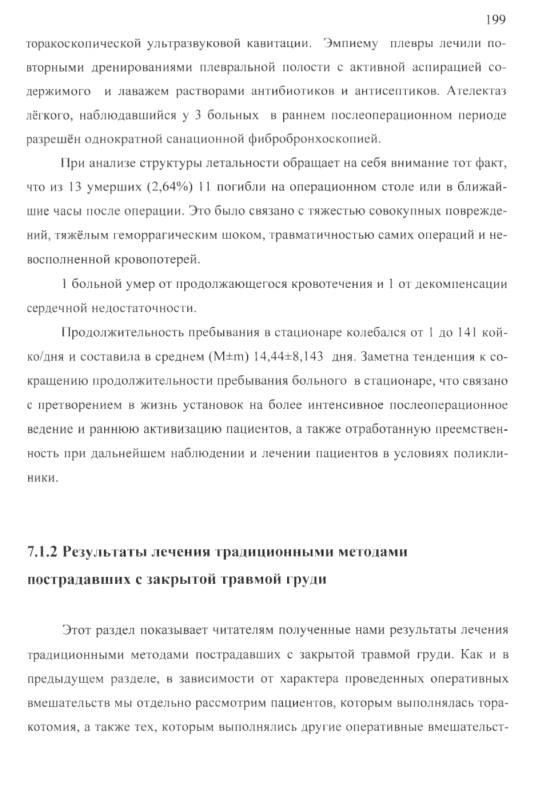 199

торакоскопической ультразвуковой кавитации. Эмпиему плевры лечили повторными дренированиями плевральной полости с активной аспирацией содержимого и лаважем растворами антибиотиков и антисептиков. Ателектаз лёгкого, наблюдавшийся у 3 больных в раннем послеоперационном периоде разрешён однократной санационной фибробронхоскопией.

При анализе структуры летальности обращает на себя внимание тот факт, что из 13 умерших (2,64%) 11 погибли на операционном столе или в ближайшие часы после операции. Это было связано с тяжестью совокупных повреждений, тяжёлым геморрагическим шоком, травматичностью самих операций и невосполненной кровопотерей.

1 больной умер от продолжающегося кровотечения и 1 от декомпенсации сердечной недостаточности.

Продолжительность пребывания в стационаре колебался от 1 до 141 койко/дня и составила в среднем (M±m) 14,44±8,143 дня. Заметна тенденция к сокращению продолжительности пребывания больного в стационаре, что связано с претворением в жизнь установок на более интенсивное послеоперационное ведение и раннюю активизацию пациентов, а также отработанную преемственность при дальнейшем наблюдении и лечении пациентов в условиях поликлиники.

7.1.2 Результаты лечения традиционными методами пострадавших с закрытой травмой груди

Этот раздел показывает читателям полученные нами результаты лечения традиционными методами пострадавших с закрытой травмой груди. Как и в предыдущем разделе, в зависимости от характера проведенных оперативных вмешательств мы отдельно рассмотрим пациентов, которым выполнялась торакотомия, а также тех, которым выполнялись другие оперативные вмешательст-